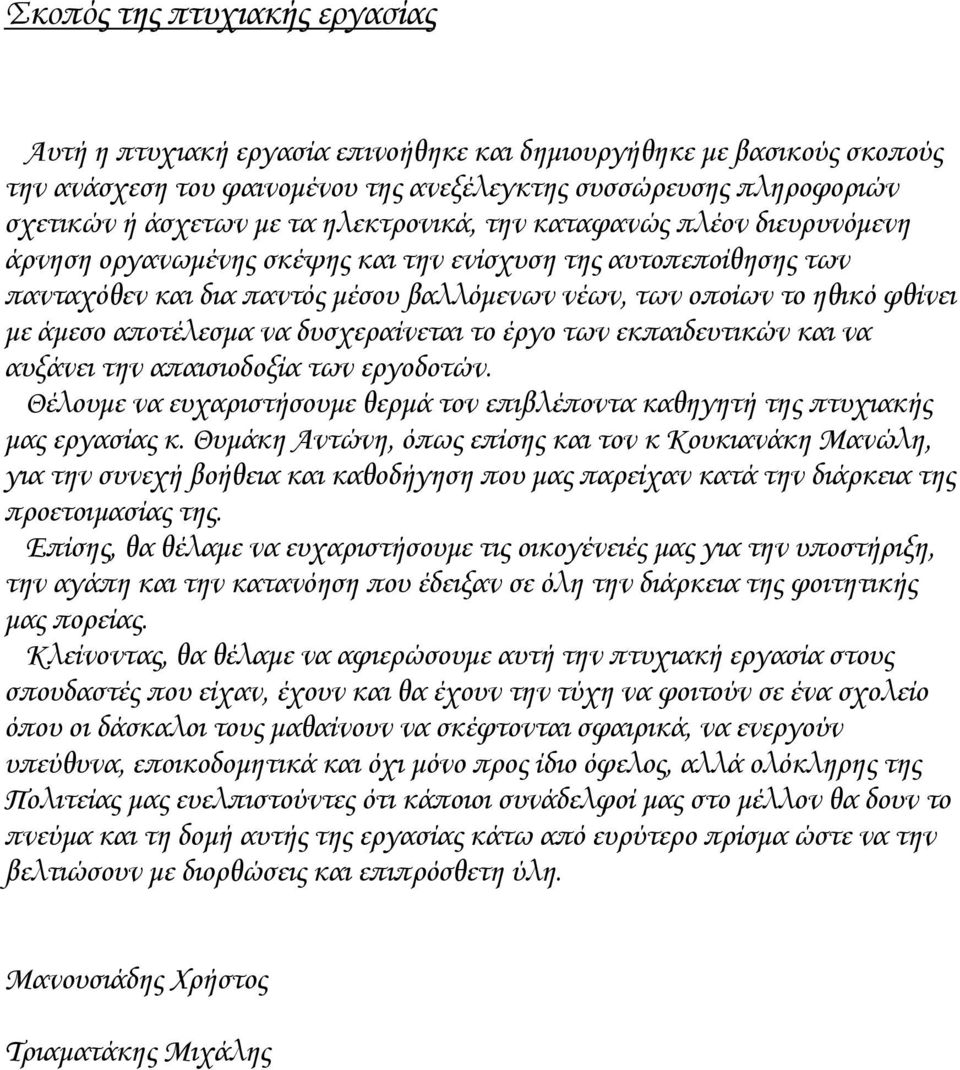 Σκοπός της πτυχιακής εργασίας

Αυτή η πτυχιακή εργασία επινοήθηκε και δημιουργήθηκε με βασικούς σκοπούς την ανάσχεση του φαινομένου της ανεξέλεγκτης συσσώρευσης πληροφοριών σχετικών ή άσχετων με τα ηλεκτρονικά, την καταφανώς πλέον διευρυνόμενη άρνηση οργανωμένης σκέψης και την ενίσχυση της αυτοπεποίθησης των πανταχόθεν και δια παντός μέσου βαλλόμενων νέων, των οποίων το ηθικό φθίνει με άμεσο αποτέλεσμα να δυσχεραίνεται το έργο των εκπαιδευτικών και να αυξάνει την απαισιοδοξία των εργοδοτών.

Θέλουμε να ευχαριστήσουμε θερμά τον επιβλέποντα καθηγητή της πτυχιακής μας εργασίας κ. Θυμάκη Αντώνη, όπως επίσης και τον κ Κουκιανάκη Μανώλη, για την συνεχή βοήθεια και καθοδήγηση που μας παρείχαν κατά την διάρκεια της προετοιμασίας της.

Επίσης, θα θέλαμε να ευχαριστήσουμε τις οικογένειές μας για την υποστήριξη, την αγάπη και την κατανόηση που έδειξαν σε όλη την διάρκεια της φοιτητικής μας πορείας.

Κλείνοντας, θα θέλαμε να αφιερώσουμε αυτή την πτυχιακή εργασία στους σπουδαστές που είχαν, έχουν και θα έχουν την τύχη να φοιτούν σε ένα σχολείο όπου οι δάσκαλοι τους μαθαίνουν να σκέφτονται σφαιρικά, να ενεργούν υπεύθυνα, εποικοδομητικά και όχι μόνο προς ίδιο όφελος, αλλά ολόκληρης της Πολιτείας μας ευελπιστούντες ότι κάποιοι συνάδελφοί μας στο μέλλον θα δουν το πνεύμα και τη δομή αυτής της εργασίας κάτω από ευρύτερο πρίσμα ώστε να την βελτιώσουν με διορθώσεις και επιπρόσθετη ύλη.

Μανουσιάδης Χρήστος

Τριαματάκης Μιχάλης